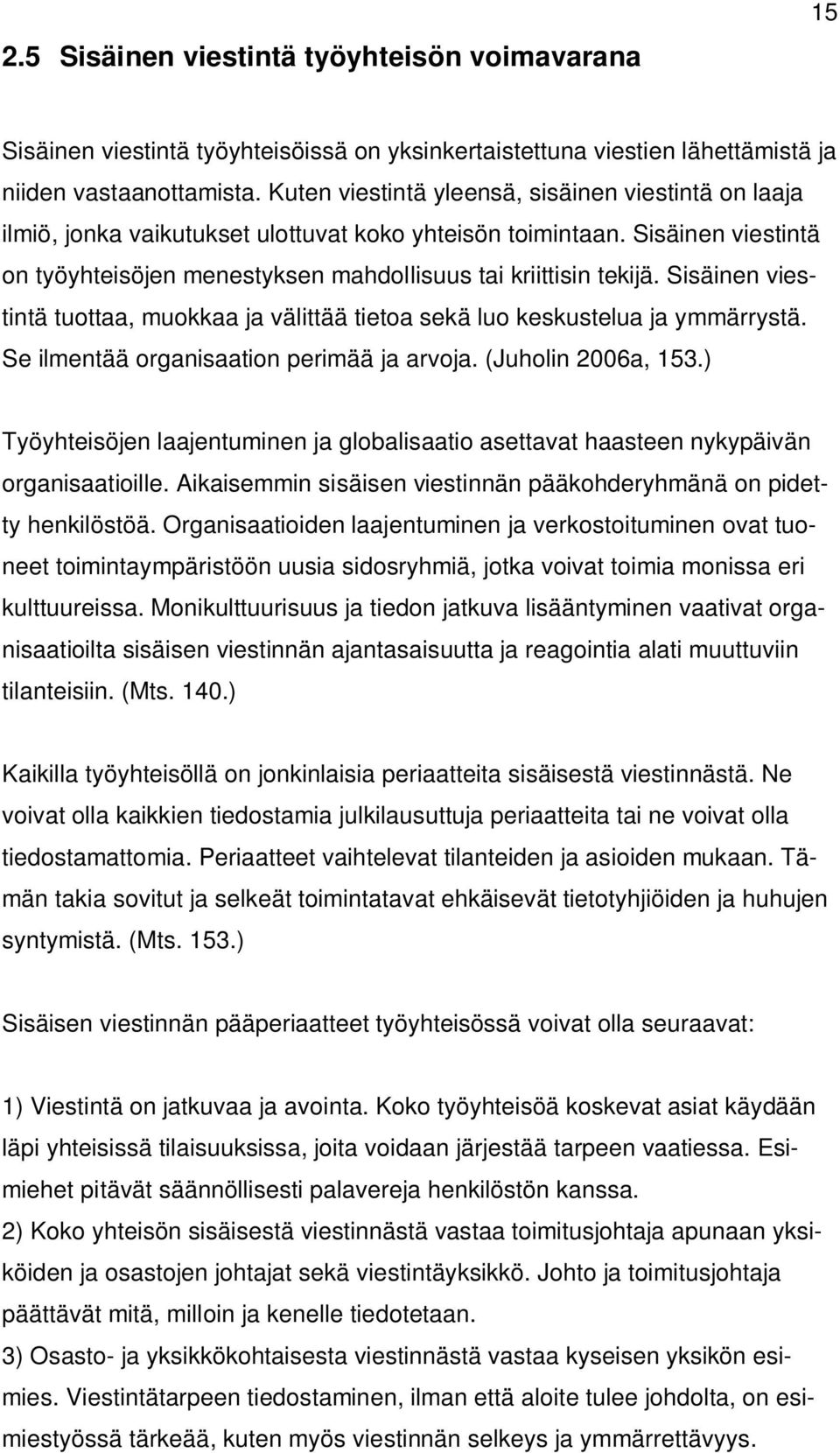 15

2.5 Sisäinen viestintä työyhteisön voimavarana

Sisäinen viestintä työyhteisöissä on yksinkertaistettuna viestien lähettämistä ja niiden vastaanottamista. Kuten viestintä yleensä, sisäinen viestintä on laaja ilmiö, jonka vaikutukset ulottuvat koko yhteisön toimintaan. Sisäinen viestintä on työyhteisöjen menestyksen mahdollisuus tai kriittisin tekijä. Sisäinen viestintä tuottaa, muokkaa ja välittää tietoa sekä luo keskustelua ja ymmärrystä. Se ilmentää organisaation perimää ja arvoja. (Juholin 2006a, 153.)

Työyhteisöjen laajentuminen ja globalisaatio asettavat haasteen nykypäivän organisaatioille. Aikaisemmin sisäisen viestinnän pääkohderyhmänä on pidetty henkilöstöä. Organisaatioiden laajentuminen ja verkostoituminen ovat tuoneet toimintaympäristöön uusia sidosryhmiä, jotka voivat toimia monissa eri kulttuureissa. Monikulttuurisuus ja tiedon jatkuva lisääntyminen vaativat organisaatioilta sisäisen viestinnän ajantasaisuutta ja reagointia alati muuttuviin tilanteisiin. (Mts. 140.)

Kaikilla työyhteisöllä on jonkinlaisia periaatteita sisäisestä viestinnästä. Ne voivat olla kaikkien tiedostamia julkilausuttuja periaatteita tai ne voivat olla tiedostamattomia. Periaatteet vaihtelevat tilanteiden ja asioiden mukaan. Tämän takia sovitut ja selkeät toimintatavat ehkäisevät tietotyhjiöiden ja huhujen syntymistä. (Mts. 153.)

Sisäisen viestinnän pääperiaatteet työyhteisössä voivat olla seuraavat:

1) Viestintä on jatkuvaa ja avointa. Koko työyhteisöä koskevat asiat käydään läpi yhteisissä tilaisuuksissa, joita voidaan järjestää tarpeen vaatiessa. Esimiehet pitävät säännöllisesti palavereja henkilöstön kanssa.
2) Koko yhteisön sisäisestä viestinnästä vastaa toimitusjohtaja apunaan yksiköiden ja osastojen johtajat sekä viestintäyksikkö. Johto ja toimitusjohtaja päättävät mitä, milloin ja kenelle tiedotetaan.
3) Osasto- ja yksikkökohtaisesta viestinnästä vastaa kyseisen yksikön esimies. Viestintätarpeen tiedostaminen, ilman että aloite tulee johdolta, on esimiestyössä tärkeää, kuten myös viestinnän selkeys ja ymmärrettävyys.